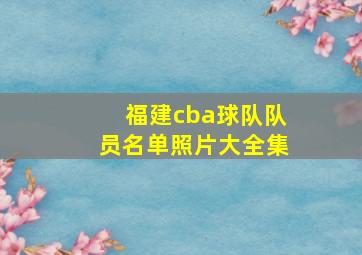 福建cba球队队员名单照片大全集